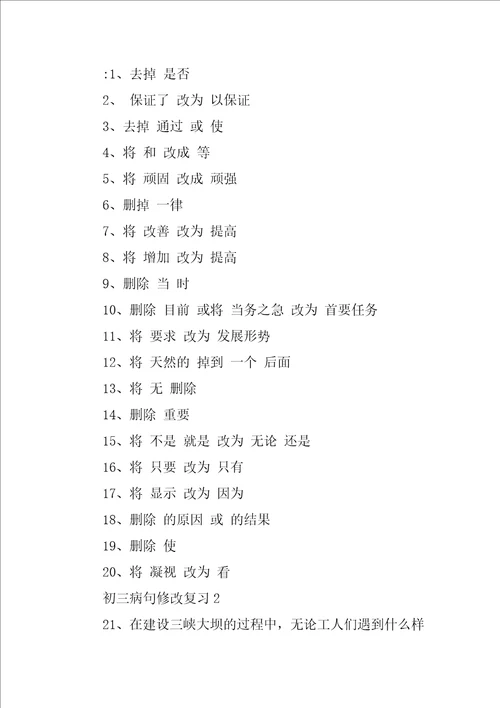 :1、去掉 是否

2、 保证了 改为 以保证

3、去掉 通过 或 使

4、将 和 改成 等

5、将 顽固 改成 顽强

6、删掉 一律

7、将 改善 改为 提高

8、将 增加 改为 提高

9、删除 当 时

10、删除 目前 或将 当务之急 改为 首要任务

11、将 要求 改为 发展形势

12、将 天然的 掉到 一个 后面

13、将 无 删除

14、删除 重要

15、将 不是 就是 改为 无论 还是

16、将 只要 改为 只有

17、将 显示 改为 因为

18、删除 的原因 或 的结果

19、删除 使

20、将 凝视 改为 看

初三病句修改复习 2

21、在建设三峡大坝的过程中，无论工人们遇到什么样